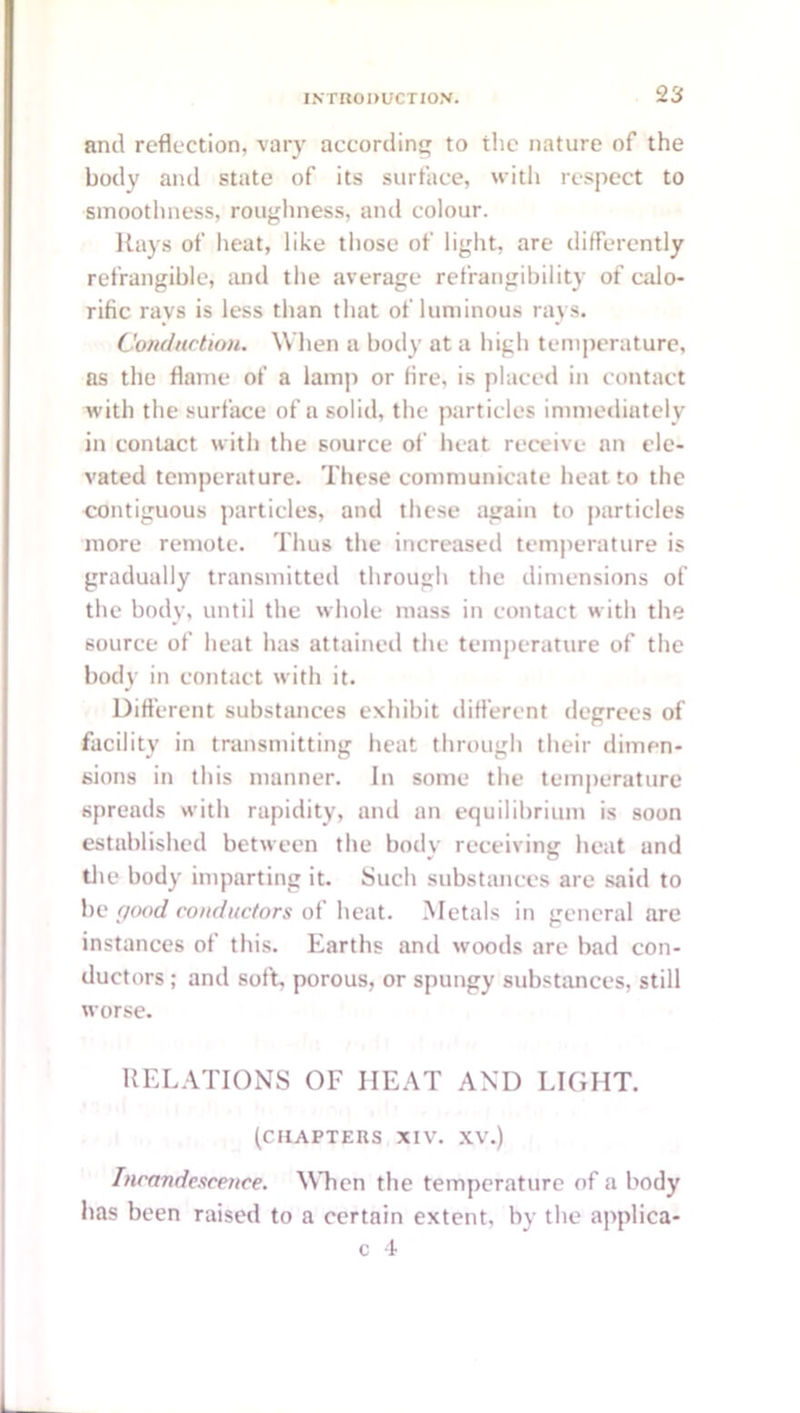 INTRODUCTION. 23

and reflection, vary according to the nature of the body and state of its surface, with respect to smoothness, roughness, and colour.

Rays of heat, like those of light, are differently refrangible, and the average refrangibility of calorific rays is less than that of luminous rays.

Conduction. When a body at a high temperature, as the flame of a lamp or fire, is placed in contact with the surface of a solid, the particles immediately in contact with the source of heat receive an elevated temperature. These communicate heat to the contiguous particles, and these again to particles more remote. Thus the increased temperature is gradually transmitted through the dimensions of the body, until the whole mass in contact with the source of heat has attained the temperature of the body in contact with it.

Different substances exhibit different degrees of facility in transmitting heat through their dimensions in this manner. In some the temperature spreads with rapidity, and an equilibrium is soon established between the body receiving heat and the body imparting it. Such substances are said to be good conductors of heat. Metals in general are instances of this. Earths and woods are bad conductors; and soft, porous, or spungy substances, still worse.

RELATIONS OF HEAT AND LIGHT.

(CHAPTERS XIV. XV.)

Incandescence. When the temperature of a body has been raised to a certain extent, by the applica-

c 4